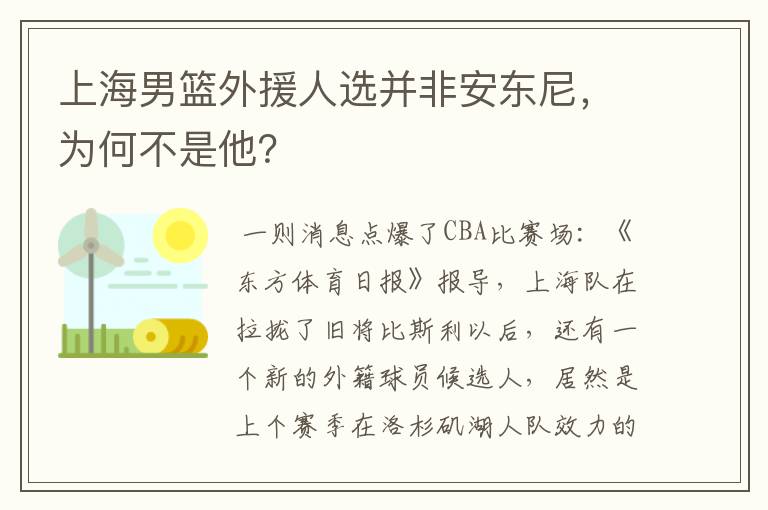 上海男篮外援人选并非安东尼，为何不是他？

一则消息点爆了CBA比赛场：《东方体育日报》报导，上海队在拉拢了旧将比斯利以后，还有一个新的外籍球员候选人，居然是上个赛季在洛杉矶湖人队效力的